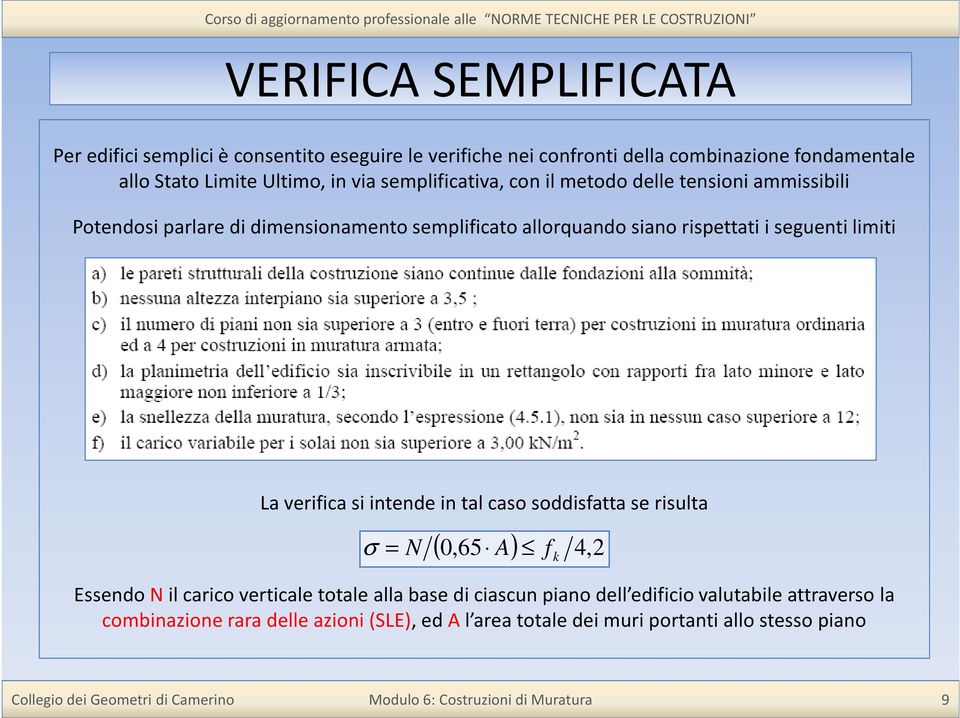 Corso di aggiornamento professionale alle "NORME TECNICHE PER LE COSTRUZIONI"

VERIFICA SEMPLIFICATA

Per edifici semplici è consentito eseguire le verifiche nei confronti della combinazione fondamentale allo Stato Limite Ultimo, in via semplificativa, con il metodo delle tensioni ammissibili

Potendosi parlare di dimensionamento semplificato allorquando siano rispettati i seguenti limiti

a) le pareti strutturali della costruzione siano continue dalle fondazioni alla sommità;
b) nessuna altezza interpiano sia superiore a 3,5 ;
c) il numero di piani non sia superiore a 3 (entro e fuori terra) per costruzioni in muratura ordinaria ed a 4 per costruzioni in muratura armata;
d) la planimetria dell'edificio sia inscrivibile in un rettangolo con rapporti fra lato minore e lato maggiore non inferiore a 1/3;
e) la snellezza della muratura, secondo l'espressione (4.5.1), non sia in nessun caso superiore a 12;
f) il carico variabile per i solai non sia superiore a 3,00 kN/m$^2$.

La verifica si intende in tal caso soddisfatta se risulta

$\sigma = N/(0,65 \cdot A) \leq f_k/4,2$

Essendo N il carico verticale totale alla base di ciascun piano dell'edificio valutabile attraverso la combinazione rara delle azioni (SLE), ed A l'area totale dei muri portanti allo stesso piano

Collegio dei Geometri di Camerino
Modulo 6: Costruzioni di Muratura
9